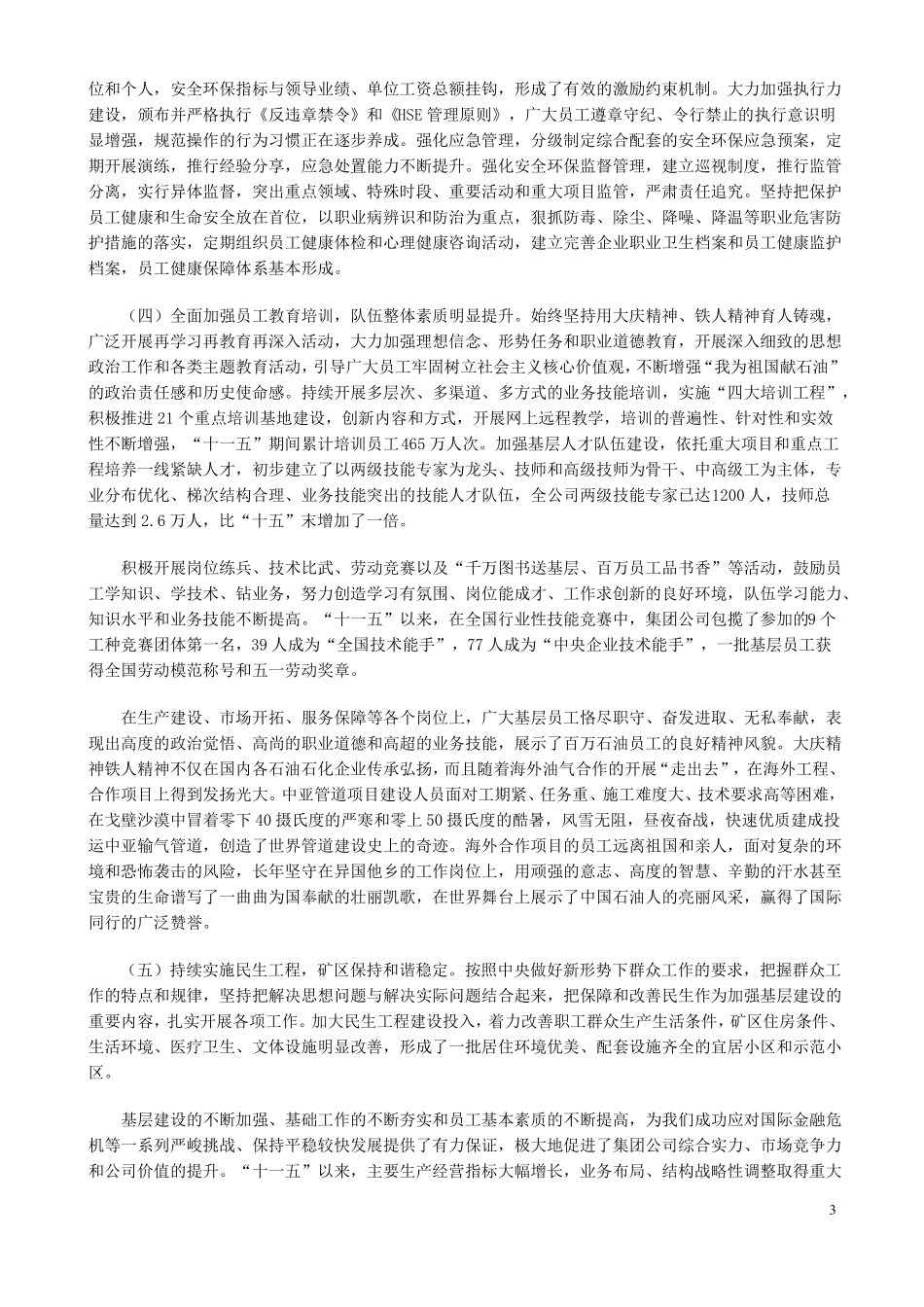 位和个人，安全环保指标与领导业绩、单位工资总额挂钩，形成了有效的激励约束机制。大力加强执行力建设，颁布并严格执行《反违章禁令》和《HSE 管理原则》，广大员工遵章守纪、令行禁止的执行意识明显增强，规范操作的行为习惯正在逐步养成。强化应急管理，分级制定综合配套的安全环保应急预案，定期开展演练，推行经验分享，应急处置能力不断提升。强化安全环保监督管理，建立巡视制度，推行监管分离，实行异体监督，突出重点领域、特殊时段、重要活动和重大项目监管，严肃责任追究。坚持把保护员工健康和生命安全放在首位，以职业病辨识和防治为重点，狠抓防毒、除尘、降噪、降温等职业危害防护措施的落实，定期组织员工健康体检和心理健康咨询活动，建立完善企业职业卫生档案和员工健康监护档案，员工健康保障体系基本形成。

（四）全面加强员工教育培训，队伍整体素质明显提升。始终坚持用大庆精神、铁人精神育人铸魂，广泛开展再学习再教育再深入活动，大力加强理想信念、形势任务和职业道德教育，开展深入细致的思想政治工作和各类主题教育活动，引导广大员工牢固树立社会主义核心价值观，不断增强“我为祖国献石油”的政治责任感和历史使命感。持续开展多层次、多渠道、多方式的业务技能培训，实施“四大培训工程”，积极推进 21 个重点培训基地建设，创新内容和方式，开展网上远程教学，培训的普遍性、针对性和实效性不断增强，“十一五”期间累计培训员工465 万人次。加强基层人才队伍建设，依托重大项目和重点工程培养一线紧缺人才，初步建立了以两级技能专家为龙头、技师和高级技师为骨干、中高级工为主体，专业分布优化、梯次结构合理、业务技能突出的技能人才队伍，全公司两级技能专家已达1200 人，技师总量达到 2.6 万人，比“十五”末增加了一倍。

积极开展岗位练兵、技术比武、劳动竞赛以及“千万图书送基层、百万员工品书香”等活动，鼓励员工学知识、学技术、钻业务，努力创造学习有氛围、岗位能成才、工作求创新的良好环境，队伍学习能力、知识水平和业务技能不断提高。“十一五”以来，在全国行业性技能竞赛中，集团公司包揽了参加的9 个工种竞赛团体第一名，39 人成为“全国技术能手”，77 人成为“中央企业技术能手”，一批基层员工获得全国劳动模范称号和五一劳动奖章。

在生产建设、市场开拓、服务保障等各个岗位上，广大基层员工恪尽职守、奋发进取、无私奉献，表现出高度的政治觉悟、高尚的职业道德和高超的业务技能，展示了百万石油员工的良好精神风貌。大庆精神铁人精神不仅在国内各石油石化企业传承弘扬，而且随着海外油气合作的开展“走出去”，在海外工程、合作项目上得到发扬光大。中亚管道项目建设人员面对工期紧、任务重、施工难度大、技术要求高等困难，在戈壁沙漠中冒着零下 40 摄氏度的严寒和零上 50 摄氏度的酷暑，风雪无阻，昼夜奋战，快速优质建成投运中亚输气管道，创造了世界管道建设史上的奇迹。海外合作项目的员工远离祖国和亲人，面对复杂的环境和恐怖袭击的风险，长年坚守在异国他乡的工作岗位上，用顽强的意志、高度的智慧、辛勤的汗水甚至宝贵的生命谱写了一曲曲为国奉献的壮丽凯歌，在世界舞台上展示了中国石油人的亮丽风采，赢得了国际同行的广泛赞誉。

（五）持续实施民生工程，矿区保持和谐稳定。按照中央做好新形势下群众工作的要求，把握群众工作的特点和规律，坚持把解决思想问题与解决实际问题结合起来，把保障和改善民生作为加强基层建设的重要内容，扎实开展各项工作。加大民生工程建设投入，着力改善职工群众生产生活条件，矿区住房条件、生活环境、医疗卫生、文体设施明显改善，形成了一批居住环境优美、配套设施齐全的宜居小区和示范小区。

基层建设的不断加强、基础工作的不断夯实和员工基本素质的不断提高，为我们成功应对国际金融危机等一系列严峻挑战、保持平稳较快发展提供了有力保证，极大地促进了集团公司综合实力、市场竞争力和公司价值的提升。“十一五”以来，主要生产经营指标大幅增长，业务布局、结构战略性调整取得重大

3